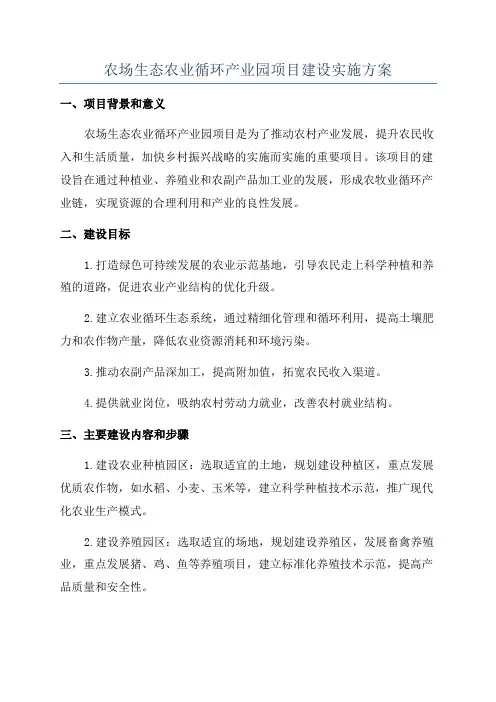 农场生态农业循环产业园项目建设实施方案

一、项目背景和意义

农场生态农业循环产业园项目是为了推动农村产业发展，提升农民收入和生活质量，加快乡村振兴战略的实施而实施的重要项目。该项目的建设旨在通过种植业、养殖业和农副产品加工业的发展，形成农牧业循环产业链，实现资源的合理利用和产业的良性发展。

二、建设目标

1.打造绿色可持续发展的农业示范基地，引导农民走上科学种植和养殖的道路，促进农业产业结构的优化升级。

2.建立农业循环生态系统，通过精细化管理和循环利用，提高土壤肥力和农作物产量，降低农业资源消耗和环境污染。

3.推动农副产品深加工，提高附加值，拓宽农民收入渠道。

4.提供就业岗位，吸纳农村劳动力就业，改善农村就业结构。

三、主要建设内容和步骤

1.建设农业种植园区：选取适宜的土地，规划建设种植区，重点发展优质农作物，如水稻、小麦、玉米等，建立科学种植技术示范，推广现代化农业生产模式。

2.建设养殖园区：选取适宜的场地，规划建设养殖区，发展畜禽养殖业，重点发展猪、鸡、鱼等养殖项目，建立标准化养殖技术示范，提高产品质量和安全性。